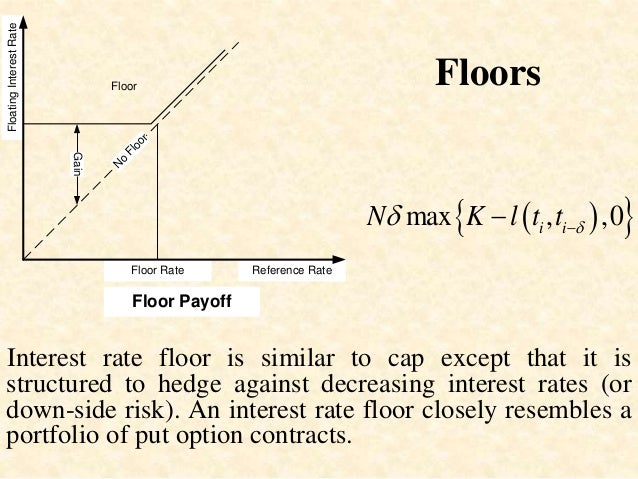 Floating Interest Rate

Floor

Gain

No Floor

Floor Rate

Reference Rate

Floor Payoff

Floors

$N\delta \max\left\{K - l\left(t_i, t_{i-\delta}\right), 0\right\}$

Interest rate floor is similar to cap except that it is structured to hedge against decreasing interest rates (or down-side risk). An interest rate floor closely resembles a portfolio of put option contracts.